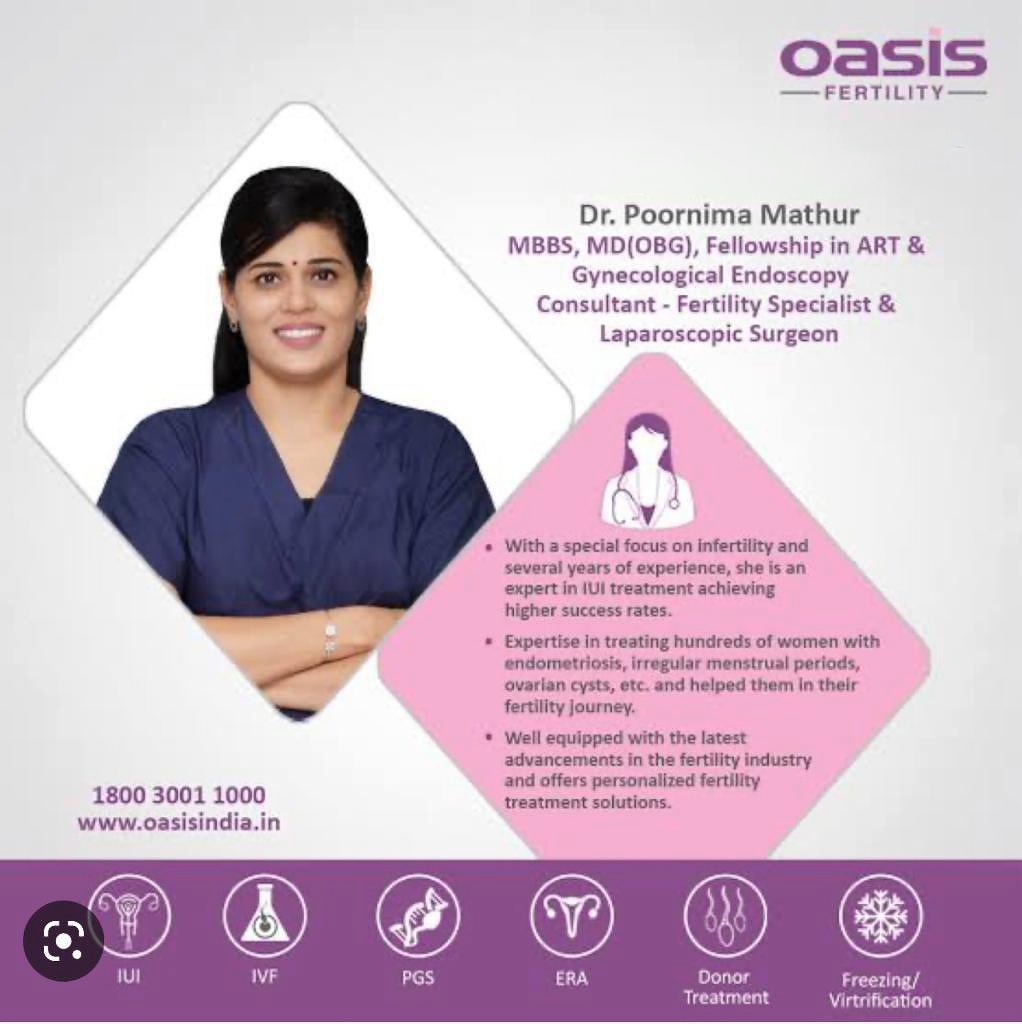 oasis
FERTILITY

Dr. Poornima Mathur
MBBS, MD(OBG), Fellowship in ART &
Gynecological Endoscopy
Consultant - Fertility Specialist &
Laparoscopic Surgeon

• With a special focus on infertility and several years of experience, she is an expert in IUI treatment achieving higher success rates.
• Expertise in treating hundreds of women with endometriosis, irregular menstrual periods, ovarian cysts, etc. and helped them in their fertility journey.
• Well equipped with the latest advancements in the fertility industry and offers personalized fertility treatment solutions.

1800 3001 1000
www.oasisindia.in

IUI
IVF
PGS
ERA
Donor
Treatment
Freezing/
Virtrification